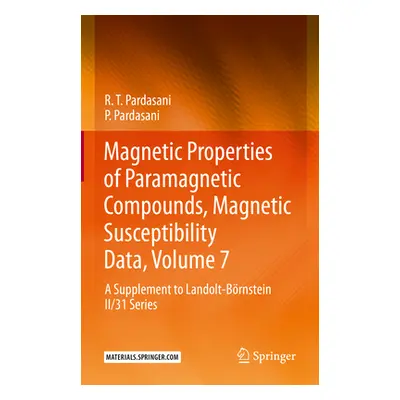 R. T. Pardasani
P. Pardasani

Magnetic Properties of Paramagnetic Compounds, Magnetic Susceptibility Data, Volume 7

A Supplement to Landolt-Börnstein II/31 Series

MATERIALS.SPRINGER.COM

Springer